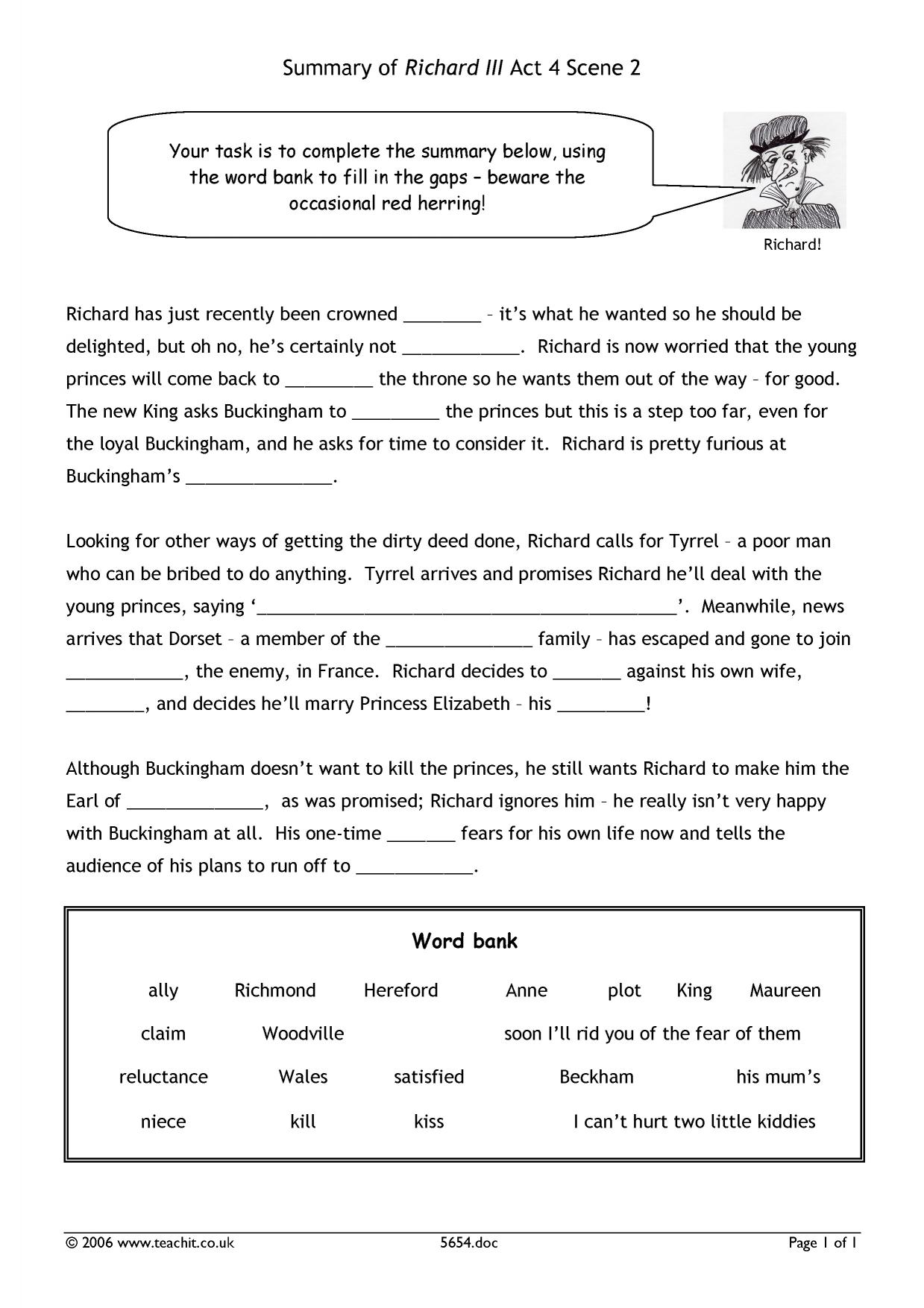 Summary of Richard III Act 4 Scene 2

Your task is to complete the summary below, using the word bank to fill in the gaps – beware the occasional red herring!

Richard!

Richard has just recently been crowned ____ – it's what he wanted so he should be delighted, but oh no, he's certainly not ____. Richard is now worried that the young princes will come back to ____ the throne so he wants them out of the way – for good. The new King asks Buckingham to ____ the princes but this is a step too far, even for the loyal Buckingham, and he asks for time to consider it. Richard is pretty furious at Buckingham's ____.

Looking for other ways of getting the dirty deed done, Richard calls for Tyrrel – a poor man who can be bribed to do anything. Tyrrel arrives and promises Richard he'll deal with the young princes, saying '____'. Meanwhile, news arrives that Dorset – a member of the ____ family – has escaped and gone to join ____, the enemy, in France. Richard decides to ____ against his own wife, ____, and decides he'll marry Princess Elizabeth – his ____!

Although Buckingham doesn't want to kill the princes, he still wants Richard to make him the Earl of ____, as was promised; Richard ignores him – he really isn't very happy with Buckingham at all. His one-time ____ fears for his own life now and tells the audience of his plans to run off to ____.

Word bank

ally Richmond Hereford Anne plot King Maureen

claim Woodville soon I'll rid you of the fear of them

reluctance Wales satisfied Beckham his mum's

niece kill kiss I can't hurt two little kiddies

© 2006 www.teachit.co.uk 5654.doc Page 1 of 1